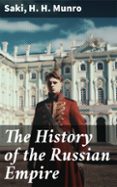 Saki, H. H. Munro

The History of the Russian Empire